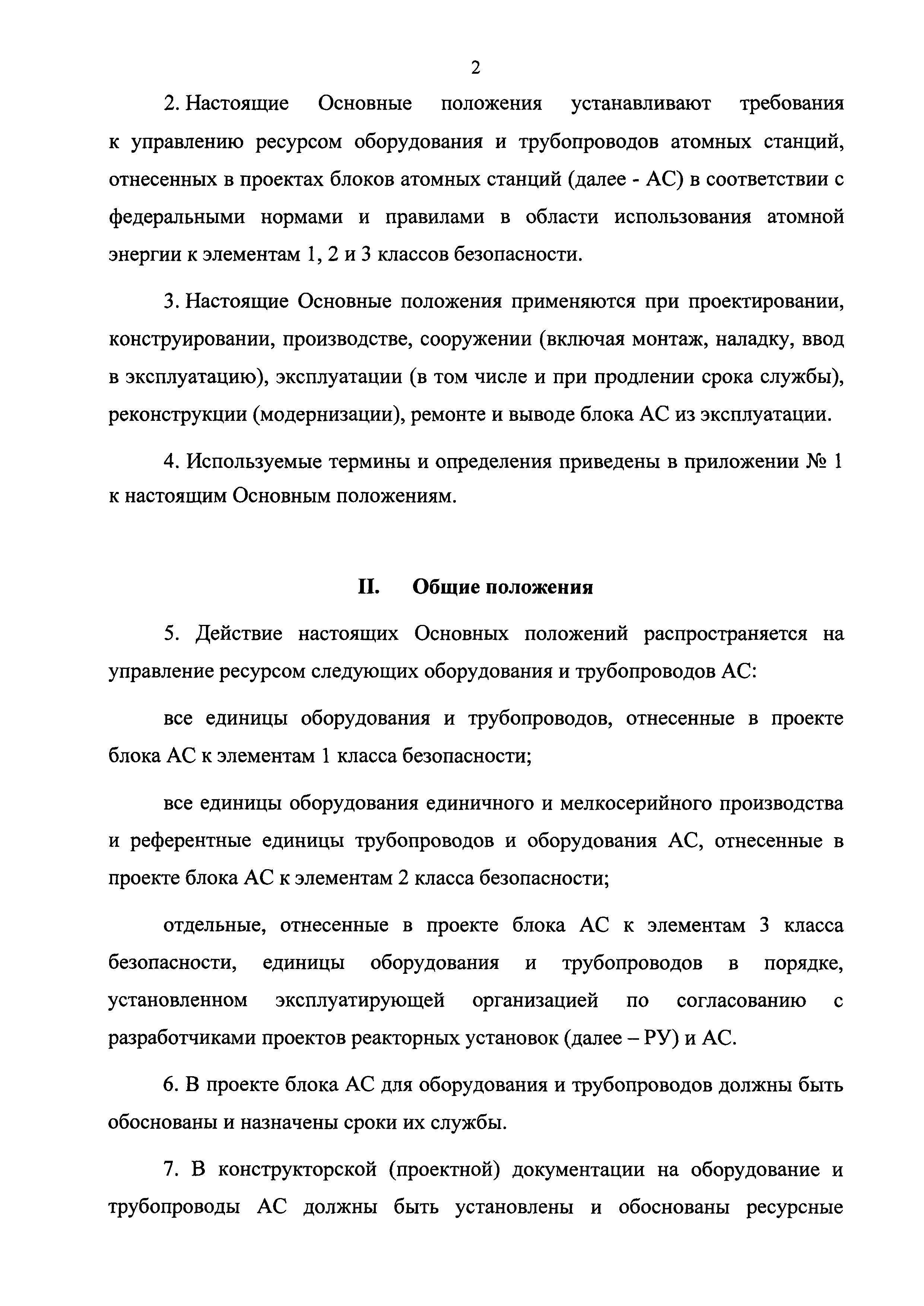 2

2. Настоящие Основные положения устанавливают требования к управлению ресурсом оборудования и трубопроводов атомных станций, отнесенных в проектах блоков атомных станций (далее - АС) в соответствии с федеральными нормами и правилами в области использования атомной энергии к элементам 1, 2 и 3 классов безопасности.

3. Настоящие Основные положения применяются при проектировании, конструировании, производстве, сооружении (включая монтаж, наладку, ввод в эксплуатацию), эксплуатации (в том числе и при продлении срока службы), реконструкции (модернизации), ремонте и выводе блока АС из эксплуатации.

4. Используемые термины и определения приведены в приложении № 1 к настоящим Основным положениям.

II. Общие положения

5. Действие настоящих Основных положений распространяется на управление ресурсом следующих оборудования и трубопроводов АС:

все единицы оборудования и трубопроводов, отнесенные в проекте блока АС к элементам 1 класса безопасности;

все единицы оборудования единичного и мелкосерийного производства и референтные единицы трубопроводов и оборудования АС, отнесенные в проекте блока АС к элементам 2 класса безопасности;

отдельные, отнесенные в проекте блока АС к элементам 3 класса безопасности, единицы оборудования и трубопроводов в порядке, установленном эксплуатирующей организацией по согласованию с разработчиками проектов реакторных установок (далее – РУ) и АС.

6. В проекте блока АС для оборудования и трубопроводов должны быть обоснованы и назначены сроки их службы.

7. В конструкторской (проектной) документации на оборудование и трубопроводы АС должны быть установлены и обоснованы ресурсные